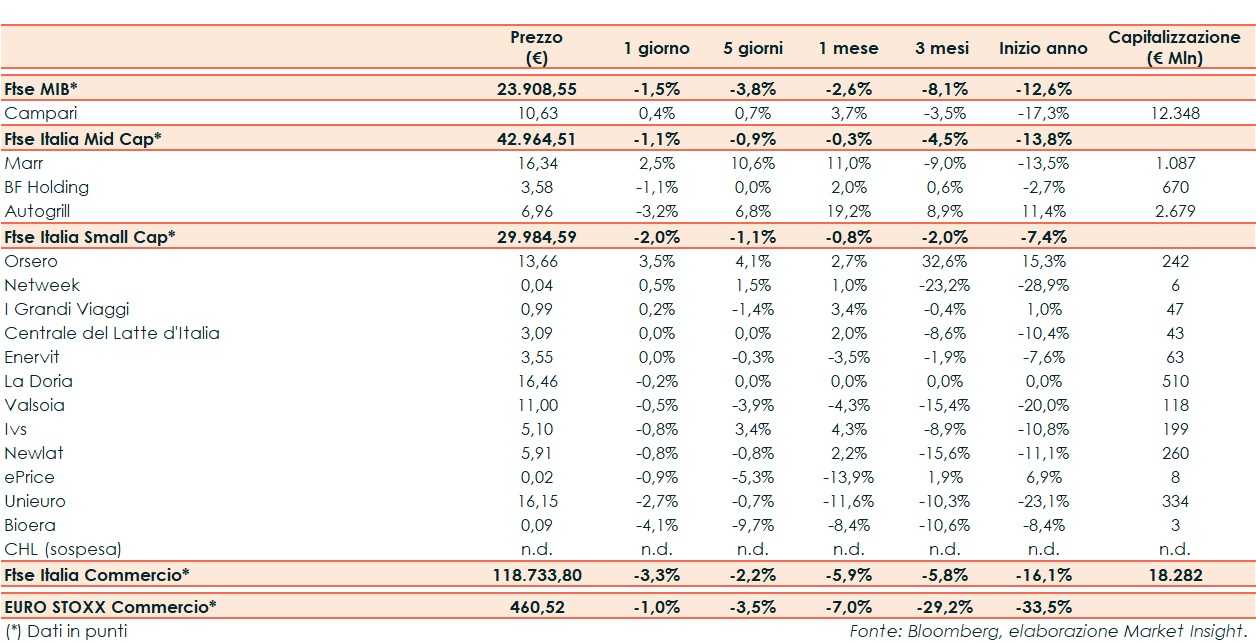 |  | Prezzo (€) | 1 giorno | 5 giorni | 1 mese | 3 mesi | Inizio anno | Capitalizzazione (€ Mln) |
|---|---|---|---|---|---|---|---|
| Ftse MIB* | 23.908,55 | -1,5% | -3,8% | -2,6% | -8,1% | -12,6% |  |
| Campari | 10,63 | 0,4% | 0,7% | 3,7% | -3,5% | -17,3% | 12.348 |
| Ftse Italia Mid Cap* | 42.964,51 | -1,1% | -0,9% | -0,3% | -4,5% | -13,8% |  |
| Marr | 16,34 | 2,5% | 10,6% | 11,0% | -9,0% | -13,5% | 1.087 |
| BF Holding | 3,58 | -1,1% | 0,0% | 2,0% | 0,6% | -2,7% | 670 |
| Autogrill | 6,96 | -3,2% | 6,8% | 19,2% | 8,9% | 11,4% | 2.679 |
| Ftse Italia Small Cap* | 29.984,59 | -2,0% | -1,1% | -0,8% | -2,0% | -7,4% |  |
| Orsero | 13,66 | 3,5% | 4,1% | 2,7% | 32,6% | 15,3% | 242 |
| Netweek | 0,04 | 0,5% | 1,5% | 1,0% | -23,2% | -28,9% | 6 |
| I Grandi Viaggi | 0,99 | 0,2% | -1,4% | 3,4% | -0,4% | 1,0% | 47 |
| Centrale del Latte d'Italia | 3,09 | 0,0% | 0,0% | 2,0% | -8,6% | -10,4% | 43 |
| Enervit | 3,55 | 0,0% | -0,3% | -3,5% | -1,9% | -7,6% | 63 |
| La Doria | 16,46 | -0,2% | 0,0% | 0,0% | 0,0% | 0,0% | 510 |
| Valsoia | 11,00 | -0,5% | -3,9% | -4,3% | -15,4% | -20,0% | 118 |
| Ivs | 5,10 | -0,8% | 3,4% | 4,3% | -8,9% | -10,8% | 199 |
| Newlat | 5,91 | -0,8% | -0,8% | 2,2% | -15,6% | -11,1% | 260 |
| ePrice | 0,02 | -0,9% | -5,3% | -13,9% | 1,9% | 6,9% | 8 |
| Unieuro | 16,15 | -2,7% | -0,7% | -11,6% | -10,3% | -23,1% | 334 |
| Bioera | 0,09 | -4,1% | -9,7% | -8,4% | -10,6% | -8,4% | 3 |
| CHL (sospesa) | n.d. | n.d. | n.d. | n.d. | n.d. | n.d. | n.d. |
| Ftse Italia Commercio* | 118.733,80 | -3,3% | -2,2% | -5,9% | -5,8% | -16,1% | 18.282 |
| EURO STOXX Commercio* | 460,52 | -1,0% | -3,5% | -7,0% | -29,2% | -33,5% |  |

(*) Dati in punti

Fonte: Bloomberg, elaborazione Market Insight.